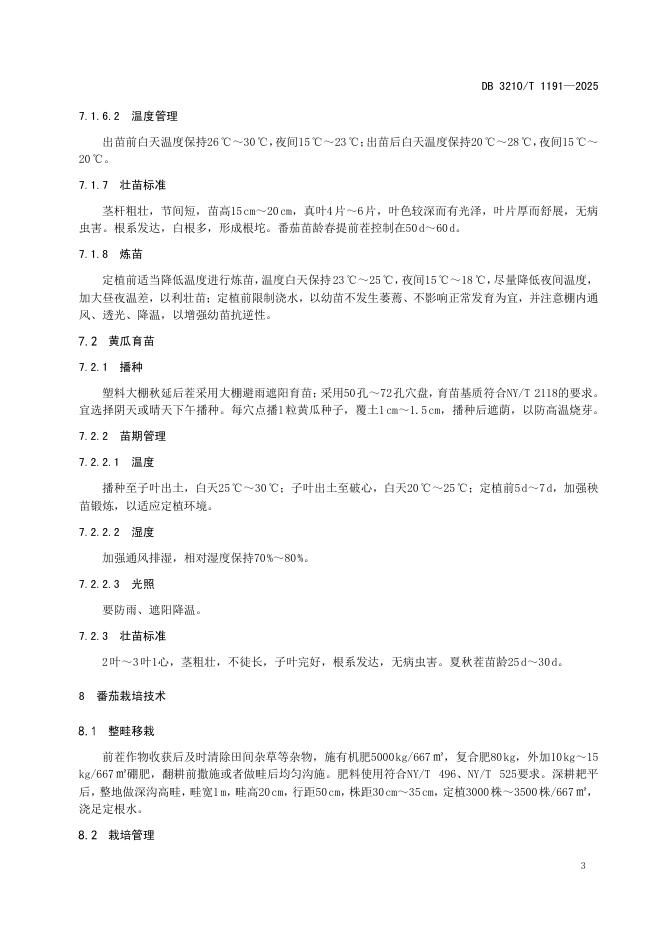 DB 3210/T 1191—2025

7.1.6.2 温度管理

出苗前白天温度保持26℃～30℃，夜间15℃～23℃；出苗后白天温度保持20℃～28℃，夜间15℃～20℃。

7.1.7 壮苗标准

茎杆粗壮，节间短，苗高15cm～20cm，真叶4片～6片，叶色较深而有光泽，叶片厚而舒展，无病虫害。根系发达，白根多，形成根坨。番茄苗龄春提前茬控制在50d～60d。

7.1.8 炼苗

定植前适当降低温度进行炼苗，温度白天保持23℃～25℃，夜间15℃～18℃，尽量降低夜间温度，加大昼夜温差，以利壮苗；定植前限制浇水，以幼苗不发生萎蔫、不影响正常发育为宜，并注意棚内通风、透光、降温，以增强幼苗抗逆性。

7.2 黄瓜育苗

7.2.1 播种

塑料大棚秋延后茬采用大棚避雨遮阳育苗；采用50孔～72孔穴盘，育苗基质符合NY/T 2118的要求。宜选择阴天或晴天下午播种。每穴点播1粒黄瓜种子，覆土1cm～1.5cm，播种后遮荫，以防高温烧芽。

7.2.2 苗期管理

7.2.2.1 温度

播种至子叶出土，白天25℃～30℃；子叶出土至破心，白天20℃～25℃；定植前5d～7d，加强秧苗锻炼，以适应定植环境。

7.2.2.2 湿度

加强通风排湿，相对湿度保持70%～80%。

7.2.2.3 光照

要防雨、遮阳降温。

7.2.3 壮苗标准

2叶～3叶1心，茎粗壮，不徒长，子叶完好，根系发达，无病虫害。夏秋茬苗龄25d～30d。

8 番茄栽培技术

8.1 整畦移栽

前茬作物收获后及时清除田间杂草等杂物，施有机肥5000kg/667㎡，复合肥80kg，外加10kg～15kg/667㎡硼肥，翻耕前撒施或者做畦后均匀沟施。肥料使用符合NY/T 496、NY/T 525要求。深耕耙平后，整地做深沟高畦，畦宽1m，畦高20cm，行距50cm，株距30cm～35cm，定植3000株～3500株/667㎡，浇足定根水。

8.2 栽培管理

3